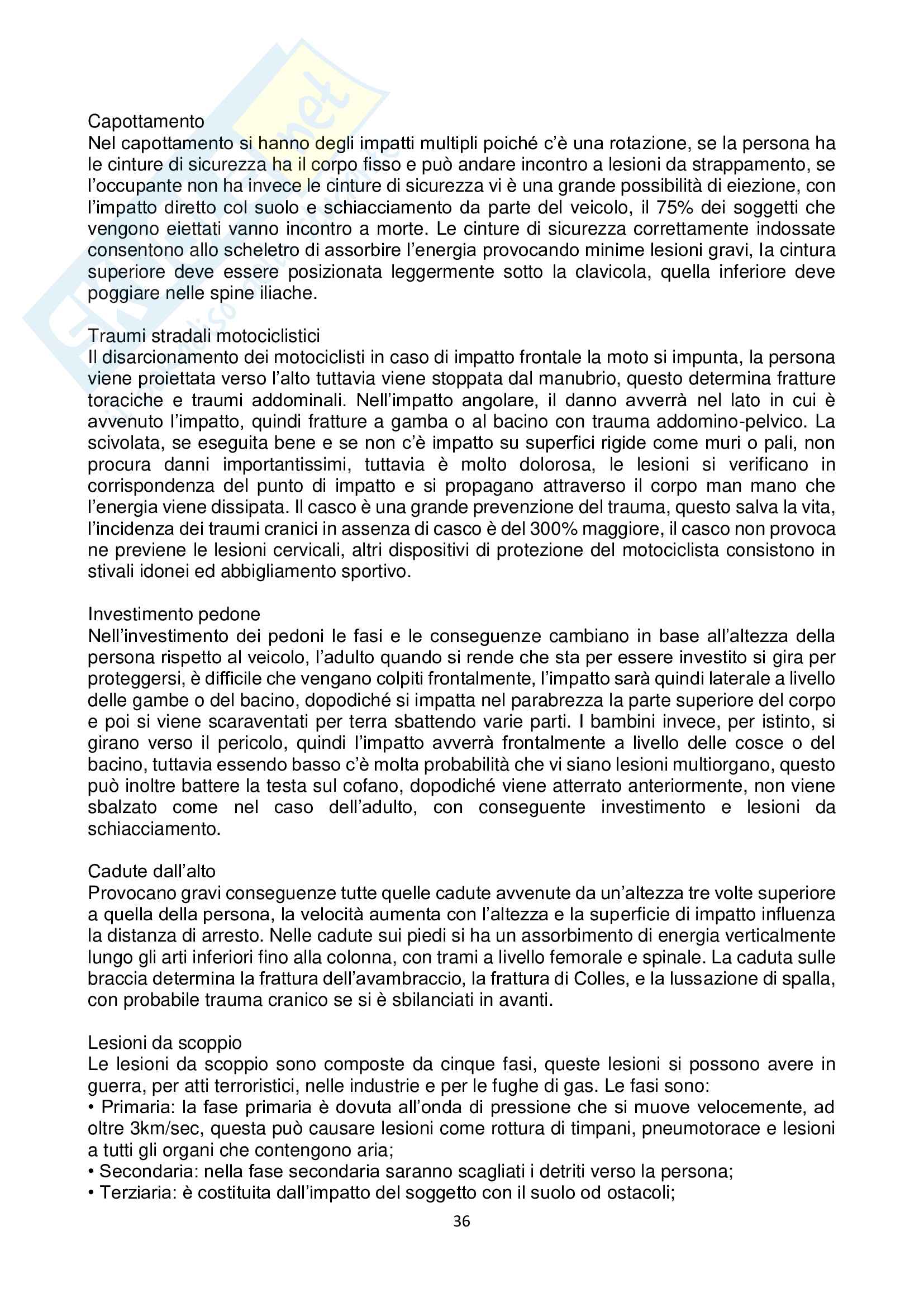 Capottamento
Nel capottamento si hanno degli impatti multipli poiché c'è una rotazione, se la persona ha le cinture di sicurezza ha il corpo fisso e può andare incontro a lesioni da strappamento, se l'occupante non ha invece le cinture di sicurezza vi è una grande possibilità di eiezione, con l'impatto diretto col suolo e schiacciamento da parte del veicolo, il 75% dei soggetti che vengono eiettati vanno incontro a morte. Le cinture di sicurezza correttamente indossate consentono allo scheletro di assorbire l'energia provocando minime lesioni gravi, la cintura superiore deve essere posizionata leggermente sotto la clavicola, quella inferiore deve poggiare nelle spine iliache.

Traumi stradali motociclistici
Il disarcionamento dei motociclisti in caso di impatto frontale la moto si impunta, la persona viene proiettata verso l'alto tuttavia viene stoppata dal manubrio, questo determina fratture toraciche e traumi addominali. Nell'impatto angolare, il danno avverrà nel lato in cui è avvenuto l'impatto, quindi fratture a gamba o al bacino con trauma addomino-pelvico. La scivolata, se eseguita bene e se non c'è impatto su superfici rigide come muri o pali, non procura danni importantissimi, tuttavia è molto dolorosa, le lesioni si verificano in corrispondenza del punto di impatto e si propagano attraverso il corpo man mano che l'energia viene dissipata. Il casco è una grande prevenzione del trauma, questo salva la vita, l'incidenza dei traumi cranici in assenza di casco è del 300% maggiore, il casco non provoca ne previene le lesioni cervicali, altri dispositivi di protezione del motociclista consistono in stivali idonei ed abbigliamento sportivo.

Investimento pedone
Nell'investimento dei pedoni le fasi e le conseguenze cambiano in base all'altezza della persona rispetto al veicolo, l'adulto quando si rende che sta per essere investito si gira per proteggersi, è difficile che vengano colpiti frontalmente, l'impatto sarà quindi laterale a livello delle gambe o del bacino, dopodiché si impatta nel parabrezza la parte superiore del corpo e poi si viene scaraventati per terra sbattendo varie parti. I bambini invece, per istinto, si girano verso il pericolo, quindi l'impatto avverrà frontalmente a livello delle cosce o del bacino, tuttavia essendo basso c'è molta probabilità che vi siano lesioni multiorgano, questo può inoltre battere la testa sul cofano, dopodiché viene atterrato anteriormente, non viene sbalzato come nel caso dell'adulto, con conseguente investimento e lesioni da schiacciamento.

Cadute dall'alto
Provocano gravi conseguenze tutte quelle cadute avvenute da un'altezza tre volte superiore a quella della persona, la velocità aumenta con l'altezza e la superficie di impatto influenza la distanza di arresto. Nelle cadute sui piedi si ha un assorbimento di energia verticalmente lungo gli arti inferiori fino alla colonna, con trami a livello femorale e spinale. La caduta sulle braccia determina la frattura dell'avambraccio, la frattura di Colles, e la lussazione di spalla, con probabile trauma cranico se si è sbilanciati in avanti.

Lesioni da scoppio
Le lesioni da scoppio sono composte da cinque fasi, queste lesioni si possono avere in guerra, per atti terroristici, nelle industrie e per le fughe di gas. Le fasi sono:
• Primaria: la fase primaria è dovuta all'onda di pressione che si muove velocemente, ad oltre 3km/sec, questa può causare lesioni come rottura di timpani, pneumotorace e lesioni a tutti gli organi che contengono aria;
• Secondaria: nella fase secondaria saranno scagliati i detriti verso la persona;
• Terziaria: è costituita dall'impatto del soggetto con il suolo od ostacoli;

36